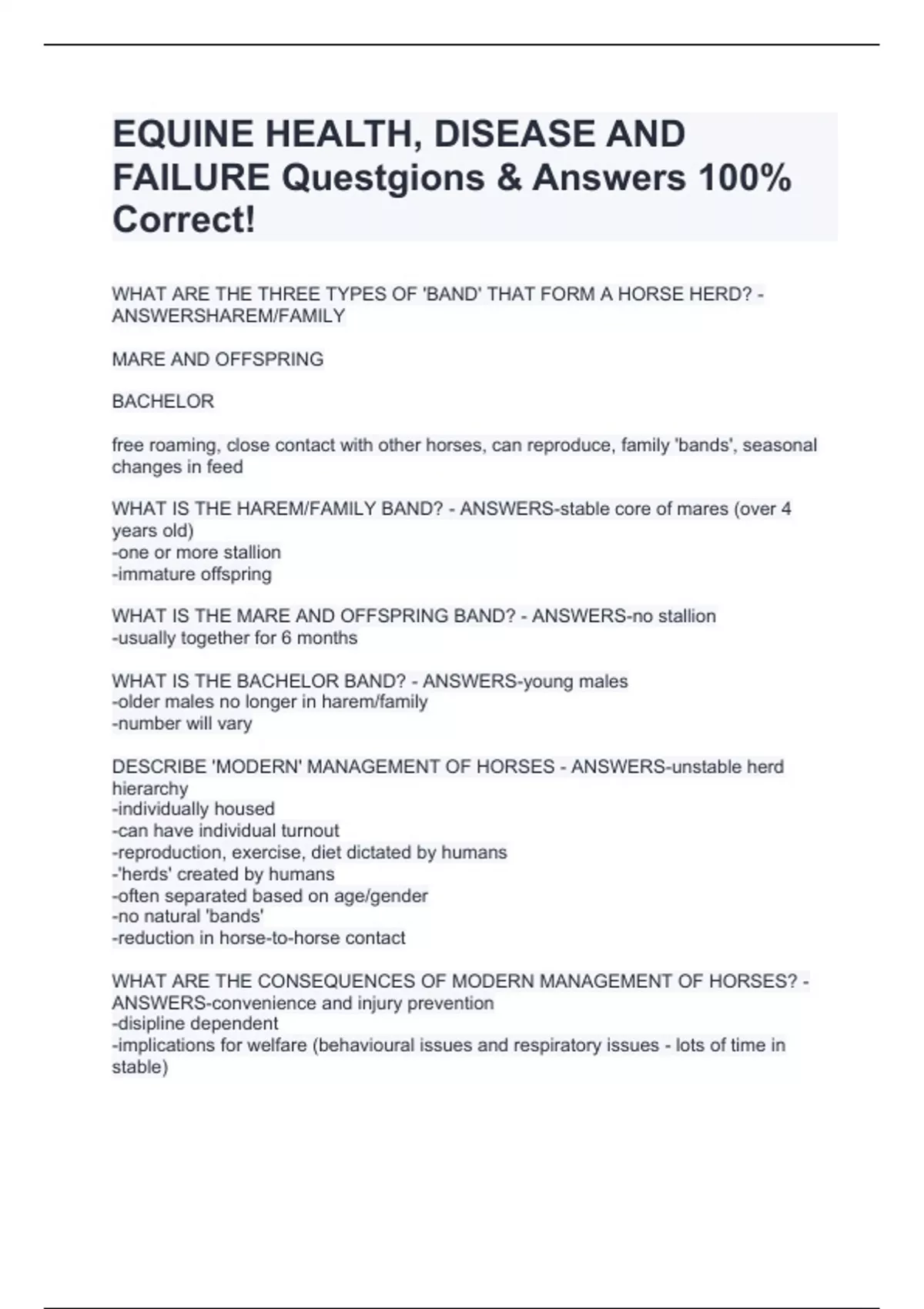 EQUINE HEALTH, DISEASE AND FAILURE Questgions & Answers 100% Correct!

WHAT ARE THE THREE TYPES OF 'BAND' THAT FORM A HORSE HERD? - ANSWERSHAREM/FAMILY

MARE AND OFFSPRING

BACHELOR

free roaming, close contact with other horses, can reproduce, family 'bands', seasonal changes in feed

WHAT IS THE HAREM/FAMILY BAND? - ANSWERS-stable core of mares (over 4 years old)
-one or more stallion
-immature offspring

WHAT IS THE MARE AND OFFSPRING BAND? - ANSWERS-no stallion
-usually together for 6 months

WHAT IS THE BACHELOR BAND? - ANSWERS-young males
-older males no longer in harem/family
-number will vary

DESCRIBE 'MODERN' MANAGEMENT OF HORSES - ANSWERS-unstable herd hierarchy
-individually housed
-can have individual turnout
-reproduction, exercise, diet dictated by humans
-'herds' created by humans
-often separated based on age/gender
-no natural 'bands'
-reduction in horse-to-horse contact

WHAT ARE THE CONSEQUENCES OF MODERN MANAGEMENT OF HORSES? - ANSWERS-convenience and injury prevention
-disipline dependent
-implications for welfare (behavioural issues and respiratory issues - lots of time in stable)